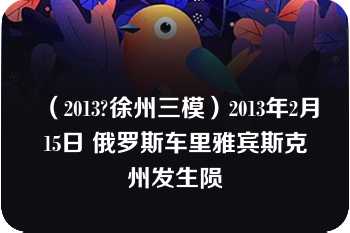 （2013?徐州三模）2013年2月15日 俄罗斯车里雅宾斯克州发生陨